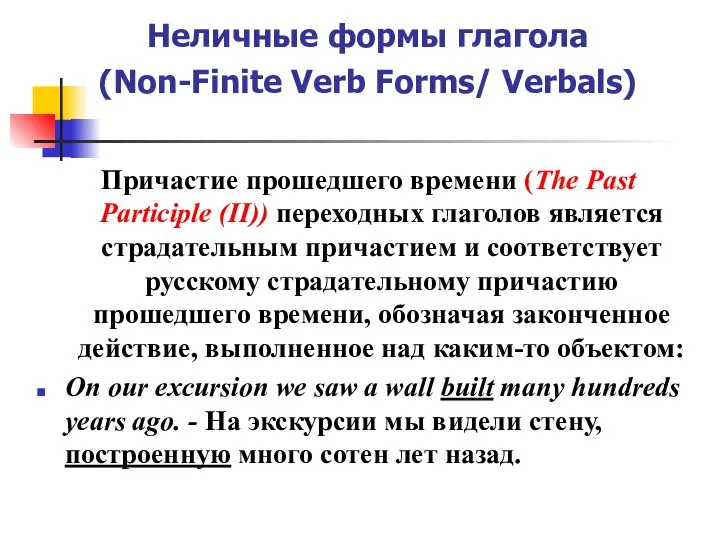 Неличные формы глагола
(Non-Finite Verb Forms/ Verbals)

Причастие прошедшего времени (The Past Participle (II)) переходных глаголов является страдательным причастием и соответствует русскому страдательному причастию прошедшего времени, обозначая законченное действие, выполненное над каким-то объектом:

On our excursion we saw a wall built many hundreds years ago. - На экскурсии мы видели стену, построенную много сотен лет назад.